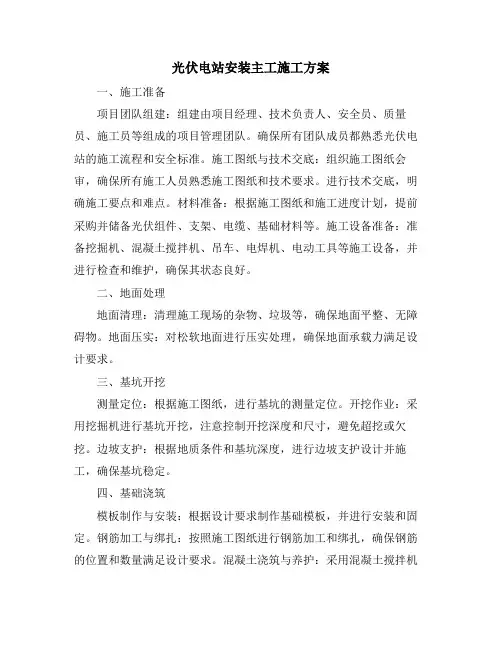 光伏电站安装主工施工方案

一、施工准备

项目团队组建：组建由项目经理、技术负责人、安全员、质量员、施工员等组成的项目管理团队。确保所有团队成员都熟悉光伏电站的施工流程和安全标准。施工图纸与技术交底：组织施工图纸会审，确保所有施工人员熟悉施工图纸和技术要求。进行技术交底，明确施工要点和难点。材料准备：根据施工图纸和施工进度计划，提前采购并储备光伏组件、支架、电缆、基础材料等。施工设备准备：准备挖掘机、混凝土搅拌机、吊车、电焊机、电动工具等施工设备，并进行检查和维护，确保其状态良好。

二、地面处理

地面清理：清理施工现场的杂物、垃圾等，确保地面平整、无障碍物。地面压实：对松软地面进行压实处理，确保地面承载力满足设计要求。

三、基坑开挖

测量定位：根据施工图纸，进行基坑的测量定位。开挖作业：采用挖掘机进行基坑开挖，注意控制开挖深度和尺寸，避免超挖或欠挖。边坡支护：根据地质条件和基坑深度，进行边坡支护设计并施工，确保基坑稳定。

四、基础浇筑

模板制作与安装：根据设计要求制作基础模板，并进行安装和固定。钢筋加工与绑扎：按照施工图纸进行钢筋加工和绑扎，确保钢筋的位置和数量满足设计要求。混凝土浇筑与养护：采用混凝土搅拌机